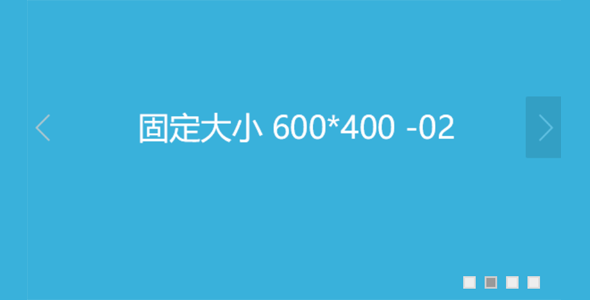 固定大小 600*400 -02